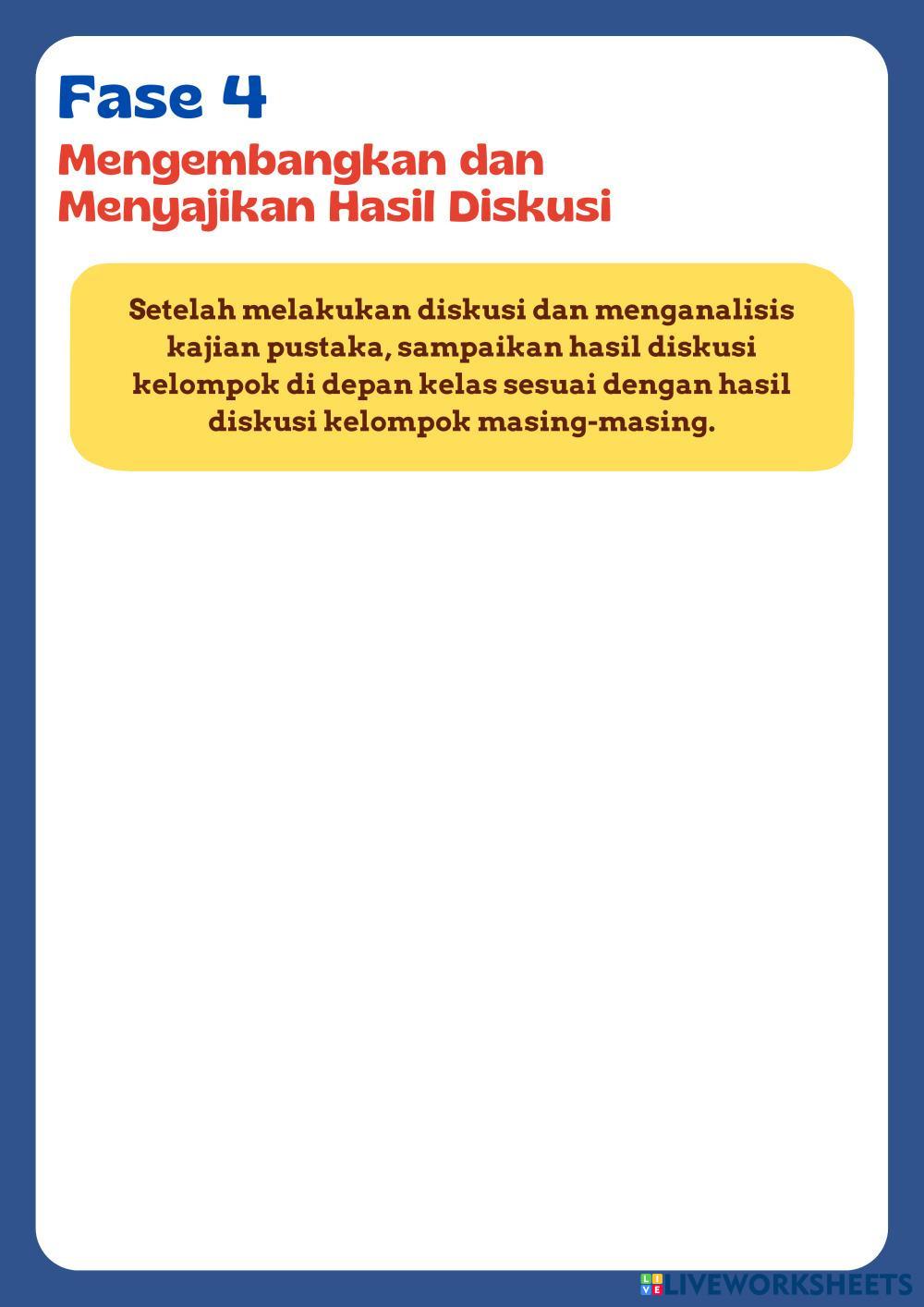 Fase 4

Mengembangkan dan
Menyajikan Hasil Diskusi

Setelah melakukan diskusi dan menganalisis kajian pustaka, sampaikan hasil diskusi kelompok di depan kelas sesuai dengan hasil diskusi kelompok masing-masing.

LIVEWORKSHEETS